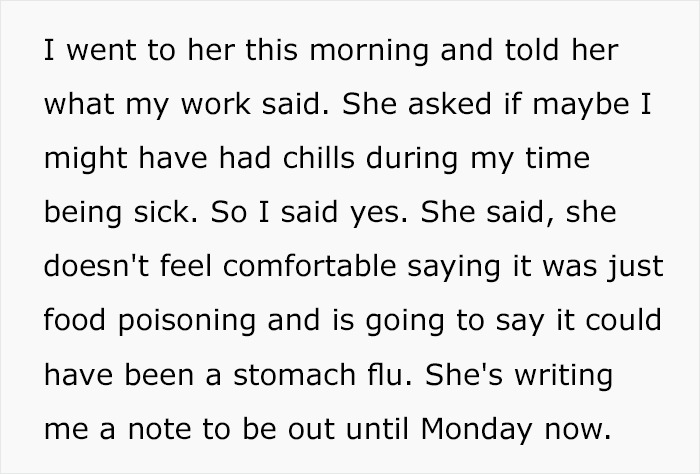 I went to her this morning and told her what my work said. She asked if maybe I might have had chills during my time being sick. So I said yes. She said, she doesn't feel comfortable saying it was just food poisoning and is going to say it could have been a stomach flu. She's writing me a note to be out until Monday now.